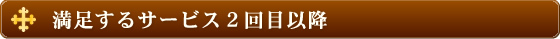 満足するサービス２回目以降